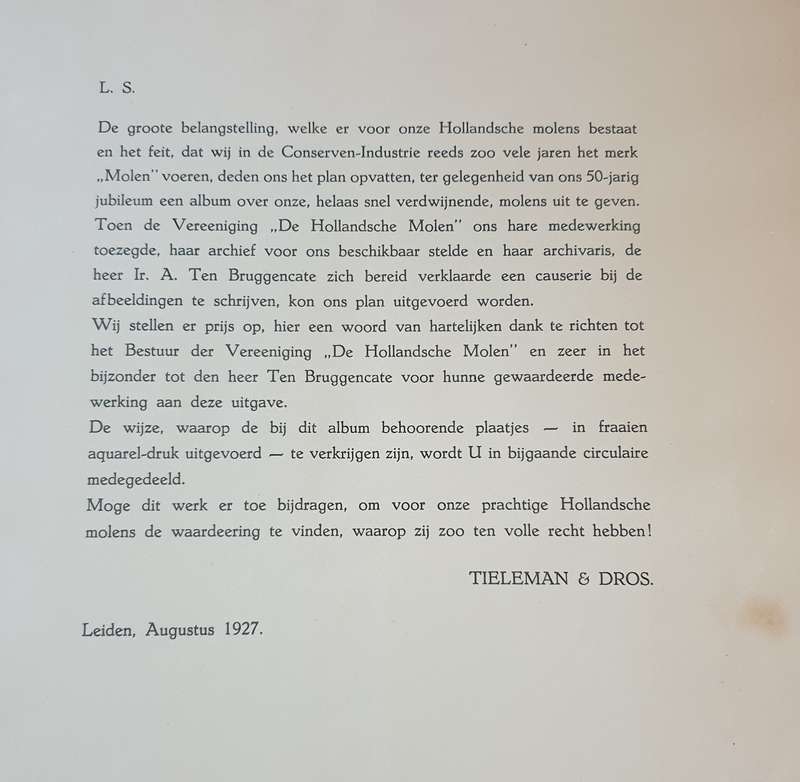 L. S.

De groote belangstelling, welke er voor onze Hollandsche molens bestaat en het feit, dat wij in de Conserven-Industrie reeds zoo vele jaren het merk „Molen" voeren, deden ons het plan opvatten, ter gelegenheid van ons 50-jarig jubileum een album over onze, helaas snel verdwijnende, molens uit te geven. Toen de Vereeniging „De Hollandsche Molen" ons hare medewerking toezegde, haar archief voor ons beschikbaar stelde en haar archivaris, de heer Ir. A. Ten Bruggencate zich bereid verklaarde een causerie bij de afbeeldingen te schrijven, kon ons plan uitgevoerd worden.
Wij stellen er prijs op, hier een woord van hartelijken dank te richten tot het Bestuur der Vereeniging „De Hollandsche Molen" en zeer in het bijzonder tot den heer Ten Bruggencate voor hunne gewaardeerde medewerking aan deze uitgave.
De wijze, waarop de bij dit album behoorende plaatjes — in fraaien aquarel-druk uitgevoerd — te verkrijgen zijn, wordt U in bijgaande circulaire medegedeeld.
Moge dit werk er toe bijdragen, om voor onze prachtige Hollandsche molens de waardeering te vinden, waarop zij zoo ten volle recht hebben!

TIELEMAN & DROS.

Leiden, Augustus 1927.